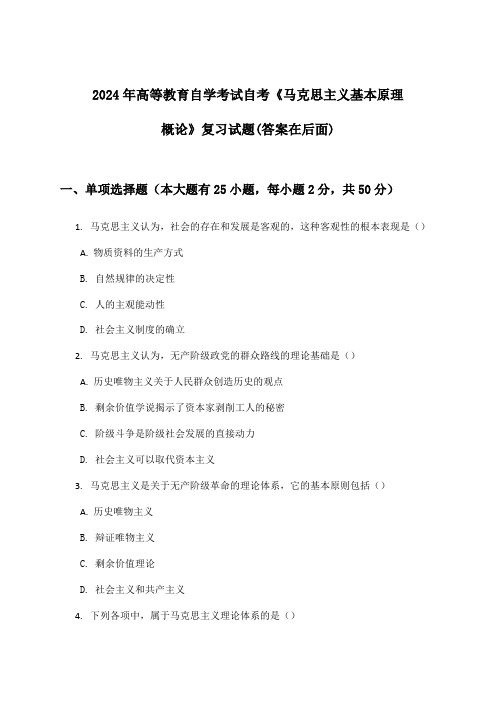 2024年高等教育自学考试自考《马克思主义基本原理概论》复习试题(答案在后面)

一、单项选择题（本大题有25小题，每小题2分，共50分）

1. 马克思主义认为，社会的存在和发展是客观的，这种客观性的根本表现是（）

A. 物质资料的生产方式

B. 自然规律的决定性

C. 人的主观能动性

D. 社会主义制度的确立

2. 马克思主义认为，无产阶级政党的群众路线的理论基础是（）

A. 历史唯物主义关于人民群众创造历史的观点

B. 剩余价值学说揭示了资本家剥削工人的秘密

C. 阶级斗争是阶级社会发展的直接动力

D. 社会主义可以取代资本主义

3. 马克思主义是关于无产阶级革命的理论体系，它的基本原则包括（）

A. 历史唯物主义

B. 辩证唯物主义

C. 剩余价值理论

D. 社会主义和共产主义

4. 下列各项中，属于马克思主义理论体系的是（）